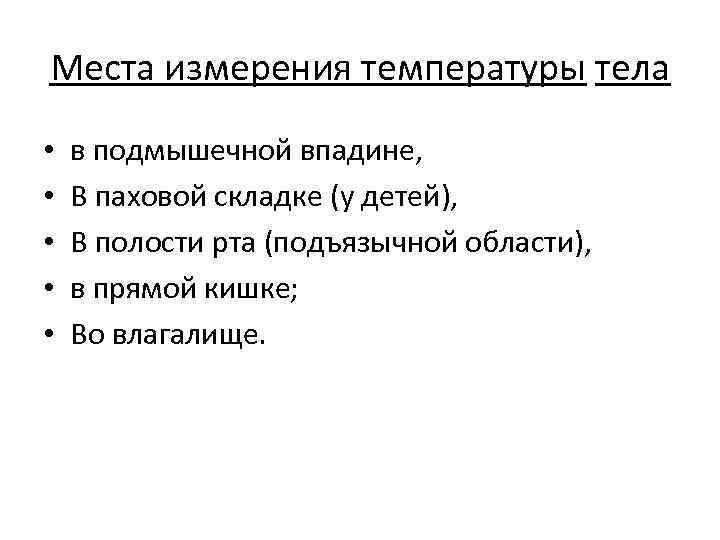 Места измерения температуры тела

• в подмышечной впадине,
• В паховой складке (у детей),
• В полости рта (подъязычной области),
• в прямой кишке;
• Во влагалище.